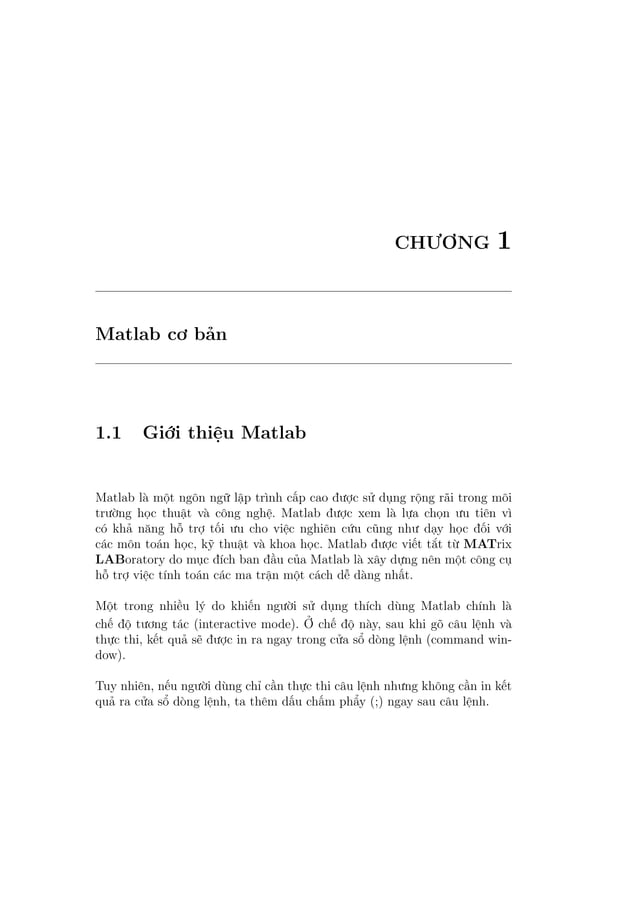 CHƯƠNG 1

Matlab cơ bản

1.1 Giới thiệu Matlab

Matlab là một ngôn ngữ lập trình cấp cao được sử dụng rộng rãi trong môi trường học thuật và công nghệ. Matlab được xem là lựa chọn ưu tiên vì có khả năng hỗ trợ tối ưu cho việc nghiên cứu cũng như dạy học đối với các môn toán học, kỹ thuật và khoa học. Matlab được viết tắt từ MATrix LABoratory do mục đích ban đầu của Matlab là xây dựng nên một công cụ hỗ trợ việc tính toán các ma trận một cách dễ dàng nhất.

Một trong nhiều lý do khiến người sử dụng thích dùng Matlab chính là chế độ tương tác (interactive mode). Ở chế độ này, sau khi gõ câu lệnh và thực thi, kết quả sẽ được in ra ngay trong cửa sổ dòng lệnh (command window).

Tuy nhiên, nếu người dùng chỉ cần thực thi câu lệnh nhưng không cần in kết quả ra cửa sổ dòng lệnh, ta thêm dấu chấm phẩy (;) ngay sau câu lệnh.